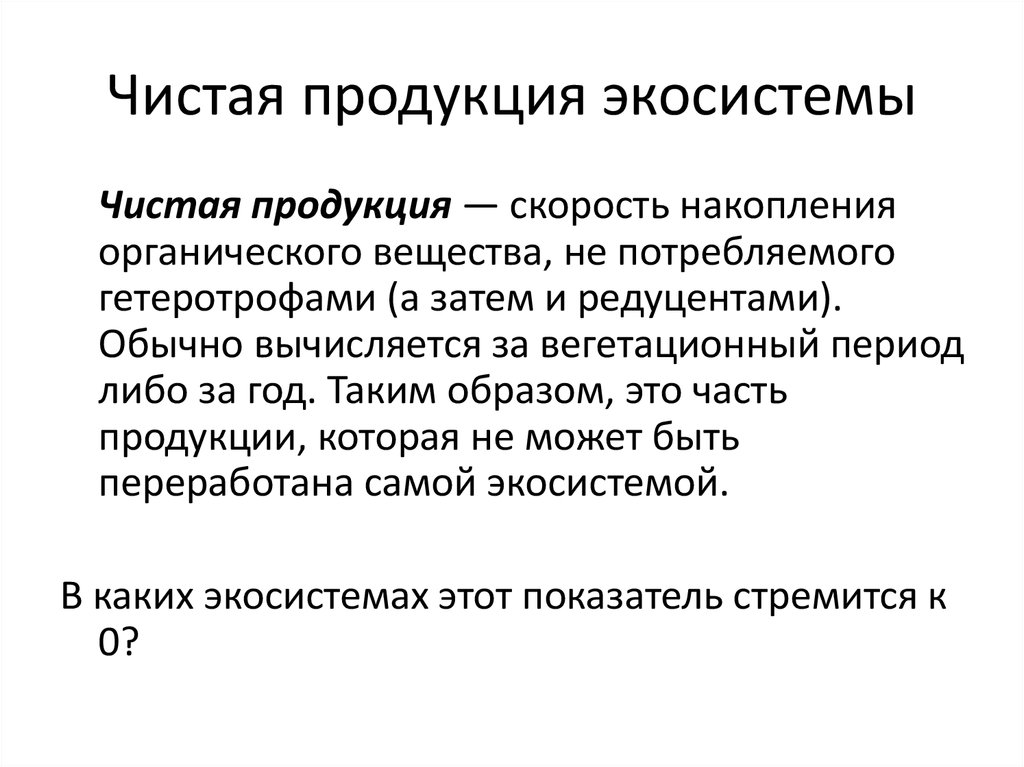 Чистая продукция экосистемы

Чистая продукция — скорость накопления органического вещества, не потребляемого гетеротрофами (а затем и редуцентами). Обычно вычисляется за вегетационный период либо за год. Таким образом, это часть продукции, которая не может быть переработана самой экосистемой.

В каких экосистемах этот показатель стремится к 0?